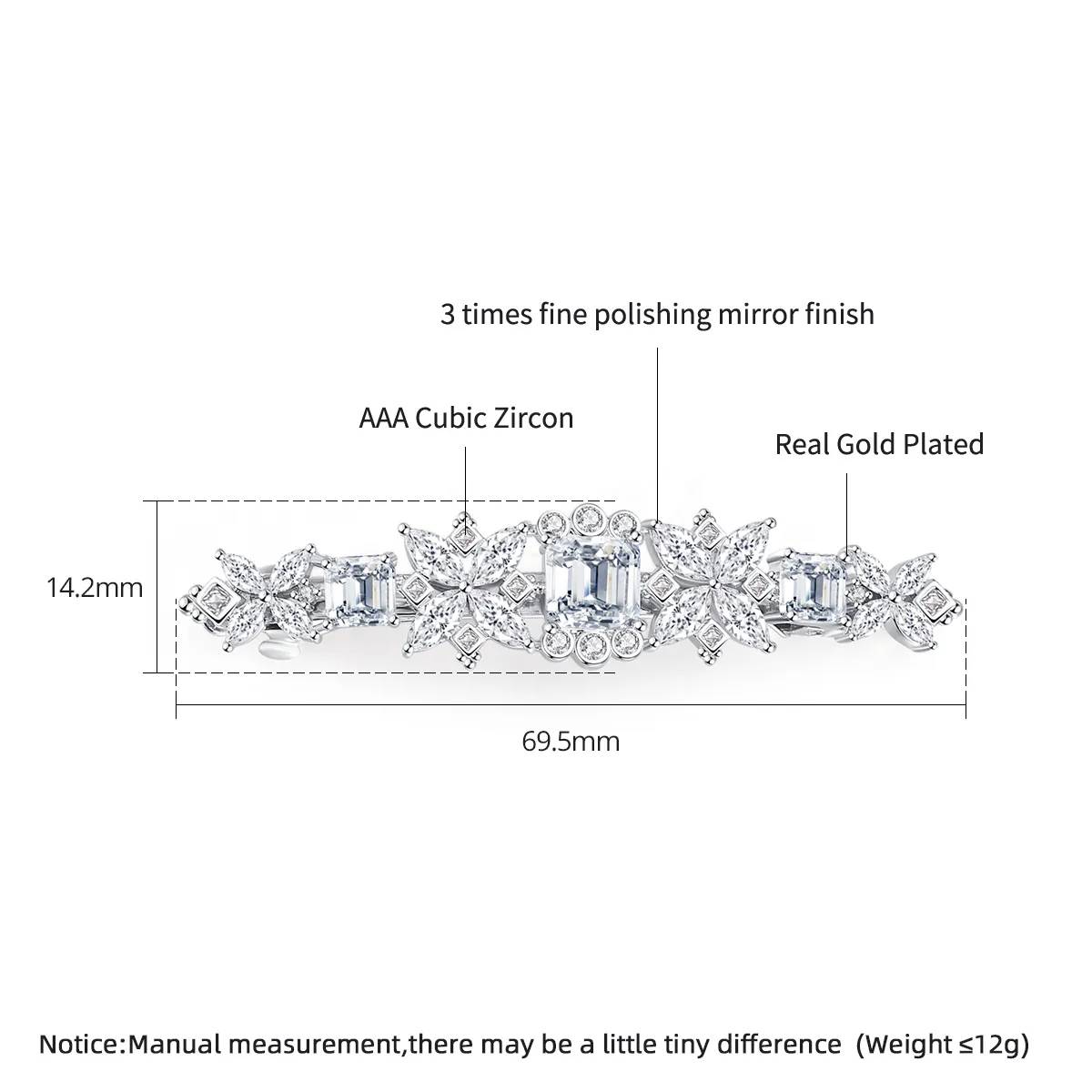 3 times fine polishing mirror finish

AAA Cubic Zircon

Real Gold Plated

14.2mm

69.5mm

Notice:Manual measurement,there may be a little tiny difference (Weight ≤12g)